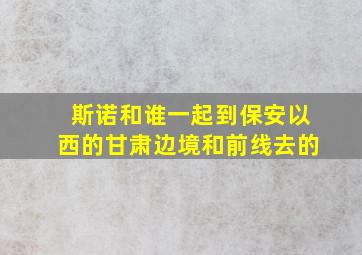 斯诺和谁一起到保安以西的甘肃边境和前线去的